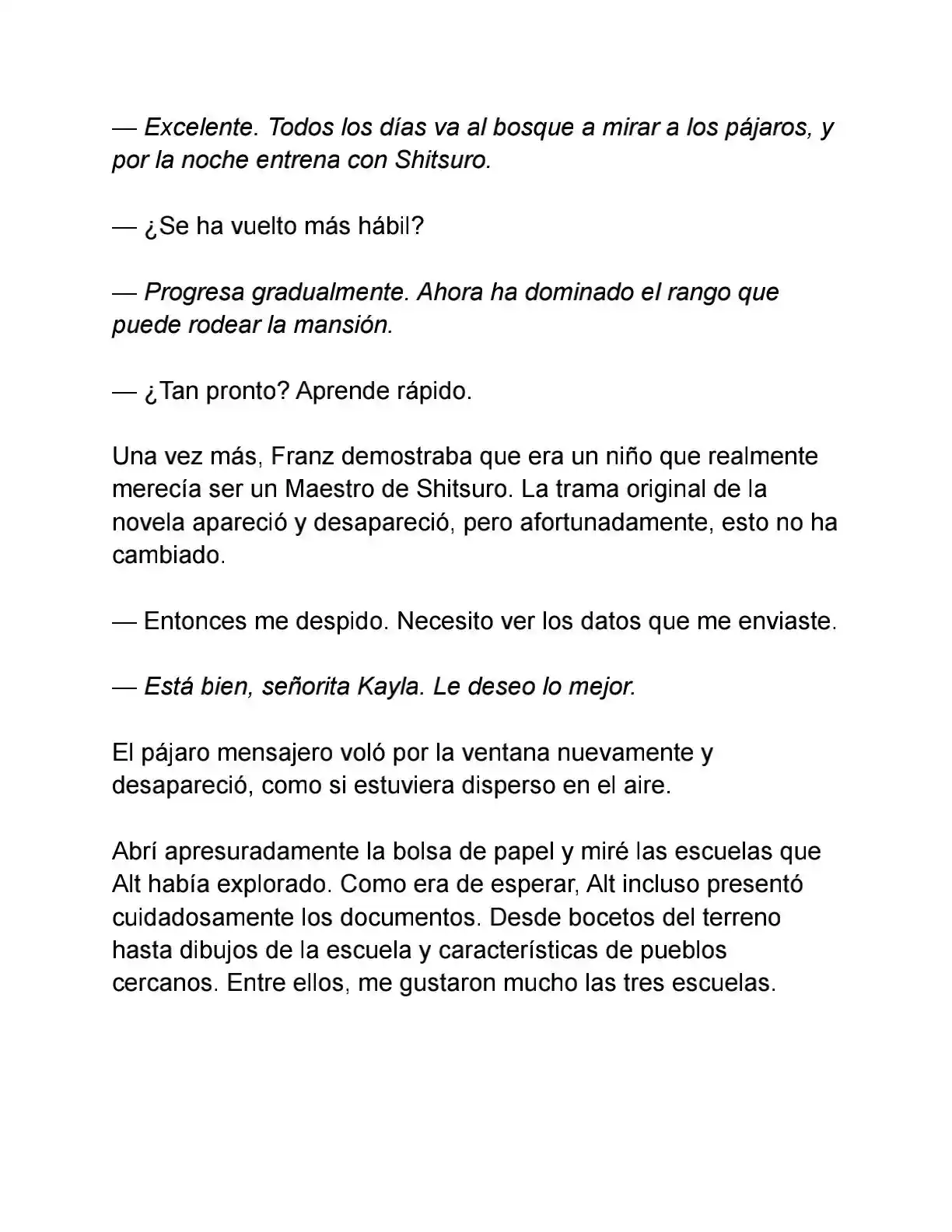 — Excelente. Todos los días va al bosque a mirar a los pájaros, y por la noche entrena con Shitsuro.

— ¿Se ha vuelto más hábil?

— Progresa gradualmente. Ahora ha dominado el rango que puede rodear la mansión.

— ¿Tan pronto? Aprende rápido.

Una vez más, Franz demostraba que era un niño que realmente merecía ser un Maestro de Shitsuro. La trama original de la novela apareció y desapareció, pero afortunadamente, esto no ha cambiado.

— Entonces me despido. Necesito ver los datos que me enviaste.

— Está bien, señorita Kayla. Le deseo lo mejor.

El pájaro mensajero voló por la ventana nuevamente y desapareció, como si estuviera disperso en el aire.

Abrí apresuradamente la bolsa de papel y miré las escuelas que Alt había explorado. Como era de esperar, Alt incluso presentó cuidadosamente los documentos. Desde bocetos del terreno hasta dibujos de la escuela y características de pueblos cercanos. Entre ellos, me gustaron mucho las tres escuelas.